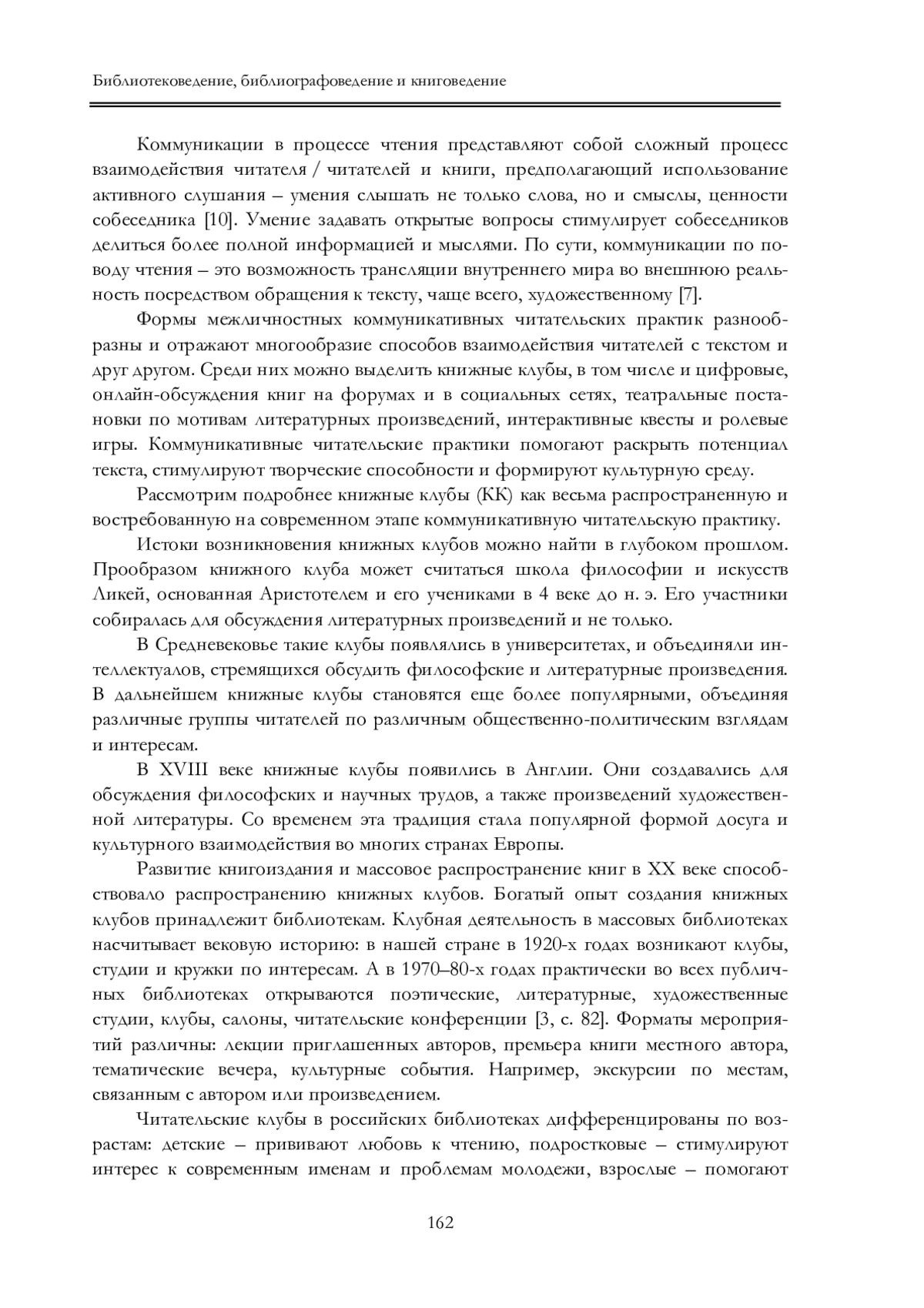 Библиотековедение, библиографоведение и книговедение

Коммуникации в процессе чтения представляют собой сложный процесс взаимодействия читателя / читателей и книги, предполагающий использование активного слушания – умения слышать не только слова, но и смыслы, ценности собеседника [10]. Умение задавать открытые вопросы стимулирует собеседников делиться более полной информацией и мыслями. По сути, коммуникации по поводу чтения – это возможность трансляции внутреннего мира во внешнюю реальность посредством обращения к тексту, чаще всего, художественному [7].

Формы межличностных коммуникативных читательских практик разнообразны и отражают многообразие способов взаимодействия читателей с текстом и друг другом. Среди них можно выделить книжные клубы, в том числе и цифровые, онлайн-обсуждения книг на форумах и в социальных сетях, театральные постановки по мотивам литературных произведений, интерактивные квесты и ролевые игры. Коммуникативные читательские практики помогают раскрыть потенциал текста, стимулируют творческие способности и формируют культурную среду.

Рассмотрим подробнее книжные клубы (КК) как весьма распространенную и востребованную на современном этапе коммуникативную читательскую практику.

Истоки возникновения книжных клубов можно найти в глубоком прошлом. Прообразом книжного клуба может считаться школа философии и искусств Ликей, основанная Аристотелем и его учениками в 4 веке до н. э. Его участники собиралась для обсуждения литературных произведений и не только.

В Средневековье такие клубы появлялись в университетах, и объединяли интеллектуалов, стремящихся обсудить философские и литературные произведения. В дальнейшем книжные клубы становятся еще более популярными, объединяя различные группы читателей по различным общественно-политическим взглядам и интересам.

В XVIII веке книжные клубы появились в Англии. Они создавались для обсуждения философских и научных трудов, а также произведений художественной литературы. Со временем эта традиция стала популярной формой досуга и культурного взаимодействия во многих странах Европы.

Развитие книгоиздания и массовое распространение книг в XX веке способствовало распространению книжных клубов. Богатый опыт создания книжных клубов принадлежит библиотекам. Клубная деятельность в массовых библиотеках насчитывает вековую историю: в нашей стране в 1920-х годах возникают клубы, студии и кружки по интересам. А в 1970–80-х годах практически во всех публичных библиотеках открываются поэтические, литературные, художественные студии, клубы, салоны, читательские конференции [3, с. 82]. Форматы мероприятий различны: лекции приглашенных авторов, премьера книги местного автора, тематические вечера, культурные события. Например, экскурсии по местам, связанным с автором или произведением.

Читательские клубы в российских библиотеках дифференцированы по возрастам: детские – прививают любовь к чтению, подростковые – стимулируют интерес к современным именам и проблемам молодежи, взрослые – помогают

162